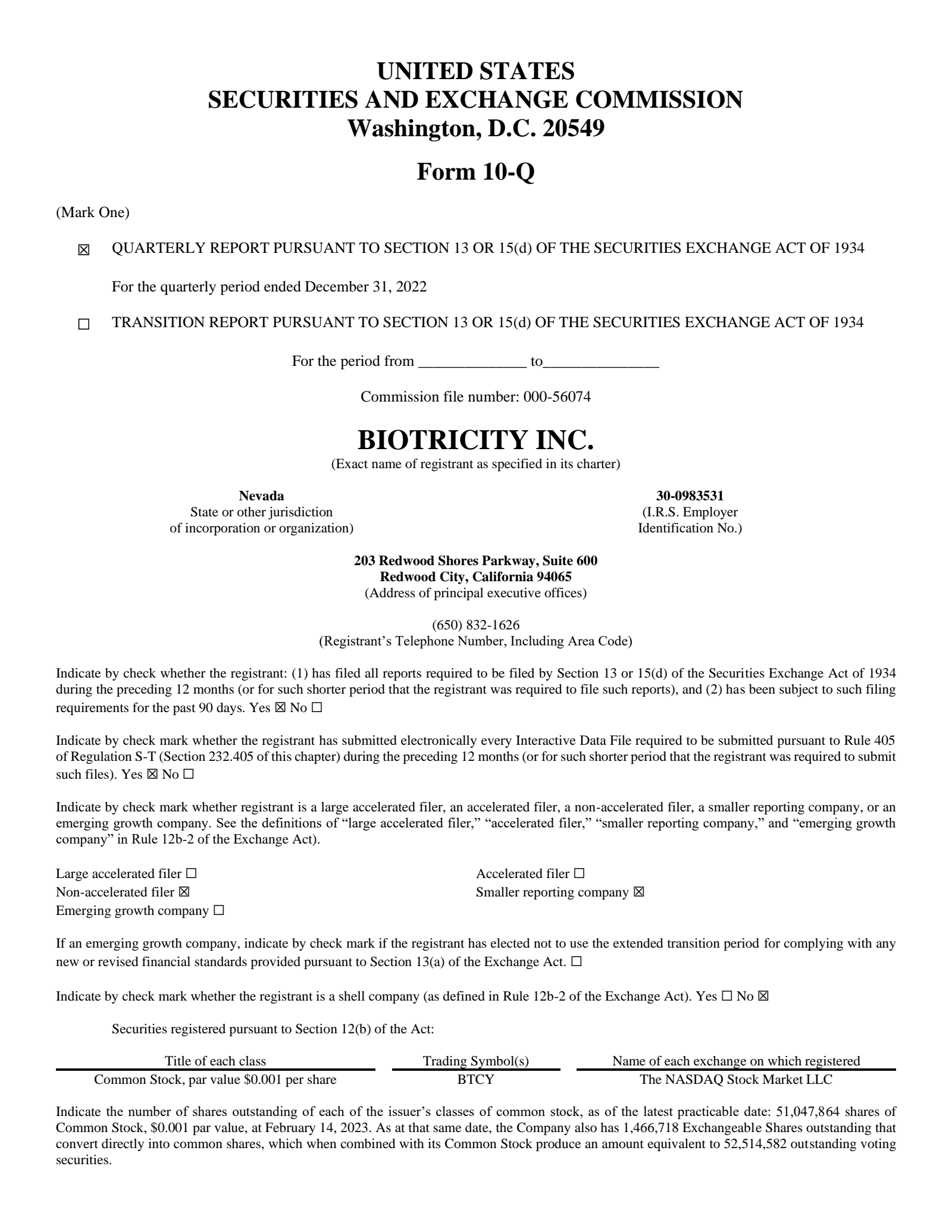 UNITED STATES
SECURITIES AND EXCHANGE COMMISSION
Washington, D.C. 20549

Form 10-Q

(Mark One)

☑ QUARTERLY REPORT PURSUANT TO SECTION 13 OR 15(d) OF THE SECURITIES EXCHANGE ACT OF 1934

For the quarterly period ended December 31, 2022

☐ TRANSITION REPORT PURSUANT TO SECTION 13 OR 15(d) OF THE SECURITIES EXCHANGE ACT OF 1934

For the period from ____ to____

Commission file number: 000-56074

BIOTRICITY INC.
(Exact name of registrant as specified in its charter)

Nevada
State or other jurisdiction
of incorporation or organization)

30-0983531
(I.R.S. Employer
Identification No.)

203 Redwood Shores Parkway, Suite 600
Redwood City, California 94065
(Address of principal executive offices)

(650) 832-1626
(Registrant's Telephone Number, Including Area Code)

Indicate by check whether the registrant: (1) has filed all reports required to be filed by Section 13 or 15(d) of the Securities Exchange Act of 1934 during the preceding 12 months (or for such shorter period that the registrant was required to file such reports), and (2) has been subject to such filing requirements for the past 90 days. Yes ☑ No ☐

Indicate by check mark whether the registrant has submitted electronically every Interactive Data File required to be submitted pursuant to Rule 405 of Regulation S-T (Section 232.405 of this chapter) during the preceding 12 months (or for such shorter period that the registrant was required to submit such files). Yes ☑ No ☐

Indicate by check mark whether registrant is a large accelerated filer, an accelerated filer, a non-accelerated filer, a smaller reporting company, or an emerging growth company. See the definitions of "large accelerated filer," "accelerated filer," "smaller reporting company," and "emerging growth company" in Rule 12b-2 of the Exchange Act).

Large accelerated filer ☐
Non-accelerated filer ☑
Emerging growth company ☐

Accelerated filer ☐
Smaller reporting company ☑

If an emerging growth company, indicate by check mark if the registrant has elected not to use the extended transition period for complying with any new or revised financial standards provided pursuant to Section 13(a) of the Exchange Act. ☐

Indicate by check mark whether the registrant is a shell company (as defined in Rule 12b-2 of the Exchange Act). Yes ☐ No ☑

Securities registered pursuant to Section 12(b) of the Act:

| Title of each class | Trading Symbol(s) | Name of each exchange on which registered |
|---|---|---|
| Common Stock, par value $0.001 per share | BTCY | The NASDAQ Stock Market LLC |

Indicate the number of shares outstanding of each of the issuer's classes of common stock, as of the latest practicable date: 51,047,864 shares of Common Stock, $0.001 par value, at February 14, 2023. As at that same date, the Company also has 1,466,718 Exchangeable Shares outstanding that convert directly into common shares, which when combined with its Common Stock produce an amount equivalent to 52,514,582 outstanding voting securities.